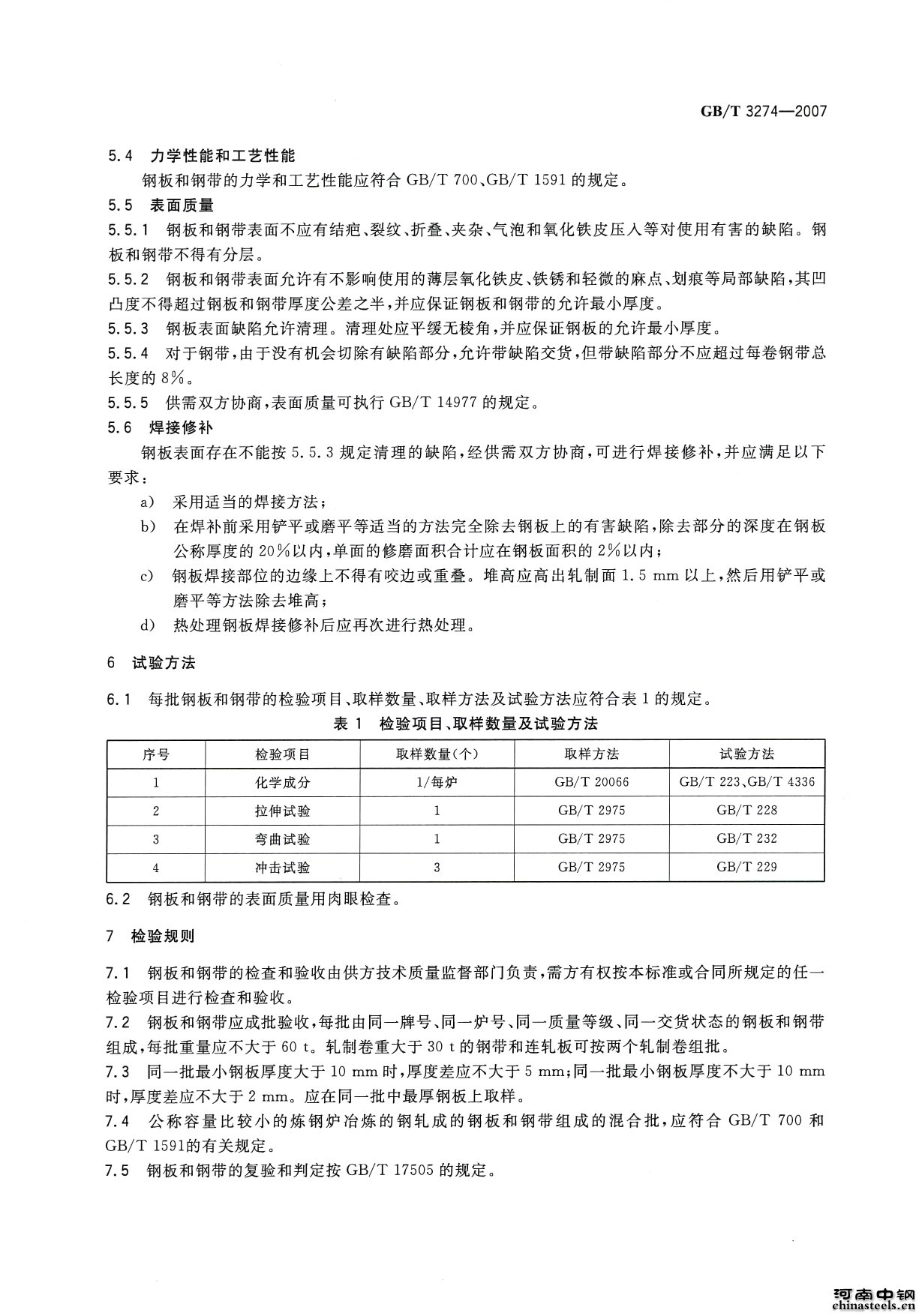 GB/T 3274—2007

5.4 力学性能和工艺性能

钢板和钢带的力学和工艺性能应符合GB/T 700、GB/T 1591的规定。

5.5 表面质量

5.5.1 钢板和钢带表面不应有结疤、裂纹、折叠、夹杂、气泡和氧化铁皮压入等对使用有害的缺陷。钢板和钢带不得有分层。

5.5.2 钢板和钢带表面允许有不影响使用的薄层氧化铁皮、铁锈和轻微的麻点、划痕等局部缺陷，其凹凸度不得超过钢板和钢带厚度公差之半，并应保证钢板和钢带的允许最小厚度。

5.5.3 钢板表面缺陷允许清理。清理处应平缓无棱角，并应保证钢板的允许最小厚度。

5.5.4 对于钢带，由于没有机会切除有缺陷部分，允许带缺陷交货，但带缺陷部分不应超过每卷钢带总长度的8%。

5.5.5 供需双方协商，表面质量可执行GB/T 14977的规定。

5.6 焊接修补

钢板表面存在不能按5.5.3规定清理的缺陷，经供需双方协商，可进行焊接修补，并应满足以下要求：

a) 采用适当的焊接方法；

b) 在焊补前采用铲平或磨平等适当的方法完全除去钢板上的有害缺陷，除去部分的深度在钢板公称厚度的20%以内，单面的修磨面积合计应在钢板面积的2%以内；

c) 钢板焊接部位的边缘上不得有咬边或重叠。堆高应高出轧制面1.5 mm以上，然后用铲平或磨平等方法除去堆高；

d) 热处理钢板焊接修补后应再次进行热处理。

6 试验方法

6.1 每批钢板和钢带的检验项目、取样数量、取样方法及试验方法应符合表1的规定。

表1 检验项目、取样数量及试验方法

| 序号 | 检验项目 | 取样数量(个) | 取样方法 | 试验方法 |
|---|---|---|---|---|
| 1 | 化学成分 | 1/每炉 | GB/T 20066 | GB/T 223、GB/T 4336 |
| 2 | 拉伸试验 | 1 | GB/T 2975 | GB/T 228 |
| 3 | 弯曲试验 | 1 | GB/T 2975 | GB/T 232 |
| 4 | 冲击试验 | 3 | GB/T 2975 | GB/T 229 |

6.2 钢板和钢带的表面质量用肉眼检查。

7 检验规则

7.1 钢板和钢带的检查和验收由供方技术质量监督部门负责，需方有权按本标准或合同所规定的任一检验项目进行检查和验收。

7.2 钢板和钢带应成批验收，每批由同一牌号、同一炉号、同一质量等级、同一交货状态的钢板和钢带组成，每批重量应不大于60 t。轧制卷重大于30 t的钢带和连轧板可按两个轧制卷组批。

7.3 同一批最小钢板厚度大于10 mm时，厚度差应不大于5 mm；同一批最小钢板厚度不大于10 mm时，厚度差应不大于2 mm。应在同一批中最厚钢板上取样。

7.4 公称容量比较小的炼钢炉冶炼的钢轧成的钢板和钢带组成的混合批，应符合GB/T 700和GB/T 1591的有关规定。

7.5 钢板和钢带的复验和判定按GB/T 17505的规定。

河南中钢
chinasteels.cn